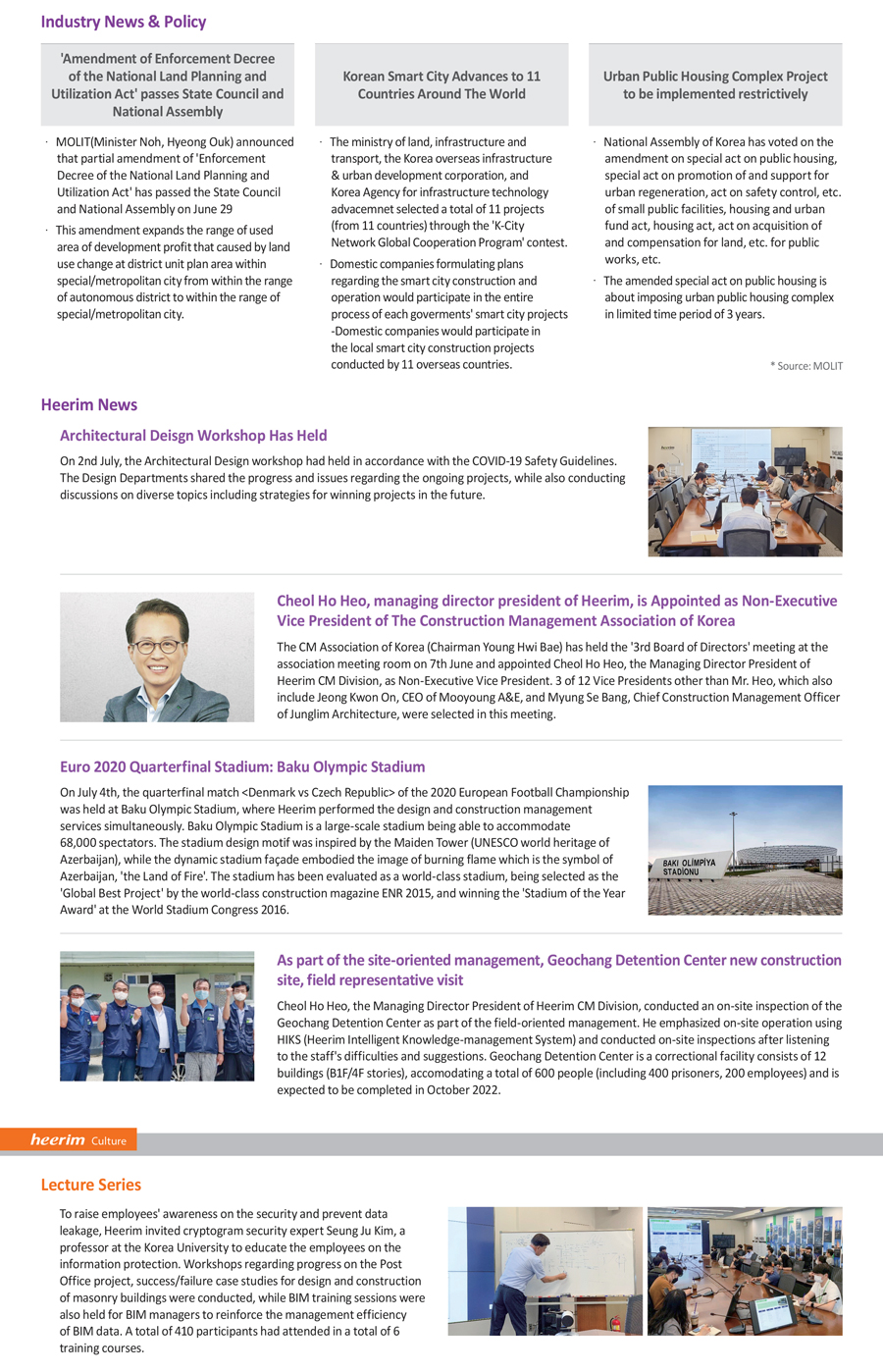 Industry News & Policy

'Amendment of Enforcement Decree of the National Land Planning and Utilization Act' passes State Council and National Assembly

· MOLIT(Minister Noh, Hyeong Ouk) announced that partial amendment of 'Enforcement Decree of the National Land Planning and Utilization Act' has passed the State Council and National Assembly on June 29

· This amendment expands the range of used area of development profit that caused by land use change at district unit plan area within special/metropolitan city from within the range of autonomous district to within the range of special/metropolitan city.

Korean Smart City Advances to 11 Countries Around The World

· The ministry of land, infrastructure and transport, the Korea overseas infrastructure & urban development corporation, and Korea Agency for infrastructure technology advacemnet selected a total of 11 projects (from 11 countries) through the 'K-City Network Global Cooperation Program' contest.

· Domestic companies formulating plans regarding the smart city construction and operation would participate in the entire process of each goverments' smart city projects -Domestic companies would participate in the local smart city construction projects conducted by 11 overseas countries.

Urban Public Housing Complex Project to be implemented restrictively

· National Assembly of Korea has voted on the amendment on special act on public housing, special act on promotion of and support for urban regeneration, act on safety control, etc. of small public facilities, housing and urban fund act, housing act, act on acquisition of and compensation for land, etc. for public works, etc.

· The amended special act on public housing is about imposing urban public housing complex in limited time period of 3 years.

* Source: MOLIT

Heerim News

Architectural Deisgn Workshop Has Held

On 2nd July, the Architectural Design workshop had held in accordance with the COVID-19 Safety Guidelines. The Design Departments shared the progress and issues regarding the ongoing projects, while also conducting discussions on diverse topics including strategies for winning projects in the future.

Cheol Ho Heo, managing director president of Heerim, is Appointed as Non-Executive Vice President of The Construction Management Association of Korea

The CM Association of Korea (Chairman Young Hwi Bae) has held the '3rd Board of Directors' meeting at the association meeting room on 7th June and appointed Cheol Ho Heo, the Managing Director President of Heerim CM Division, as Non-Executive Vice President. 3 of 12 Vice Presidents other than Mr. Heo, which also include Jeong Kwon On, CEO of Mooyoung A&E, and Myung Se Bang, Chief Construction Management Officer of Junglim Architecture, were selected in this meeting.

Euro 2020 Quarterfinal Stadium: Baku Olympic Stadium

On July 4th, the quarterfinal match <Denmark vs Czech Republic> of the 2020 European Football Championship was held at Baku Olympic Stadium, where Heerim performed the design and construction management services simultaneously. Baku Olympic Stadium is a large-scale stadium being able to accommodate 68,000 spectators. The stadium design motif was inspired by the Maiden Tower (UNESCO world heritage of Azerbaijan), while the dynamic stadium façade embodied the image of burning flame which is the symbol of Azerbaijan, 'the Land of Fire'. The stadium has been evaluated as a world-class stadium, being selected as the 'Global Best Project' by the world-class construction magazine ENR 2015, and winning the 'Stadium of the Year Award' at the World Stadium Congress 2016.

BAKI OLİMPİYA STADİONU

As part of the site-oriented management, Geochang Detention Center new construction site, field representative visit

Cheol Ho Heo, the Managing Director President of Heerim CM Division, conducted an on-site inspection of the Geochang Detention Center as part of the field-oriented management. He emphasized on-site operation using HIKS (Heerim Intelligent Knowledge-management System) and conducted on-site inspections after listening to the staff's difficulties and suggestions. Geochang Detention Center is a correctional facility consists of 12 buildings (B1F/4F stories), accomodating a total of 600 people (including 400 prisoners, 200 employees) and is expected to be completed in October 2022.

heerim Culture

Lecture Series

To raise employees' awareness on the security and prevent data leakage, Heerim invited cryptogram security expert Seung Ju Kim, a professor at the Korea University to educate the employees on the information protection. Workshops regarding progress on the Post Office project, success/failure case studies for design and construction of masonry buildings were conducted, while BIM training sessions were also held for BIM managers to reinforce the management efficiency of BIM data. A total of 410 participants had attended in a total of 6 training courses.